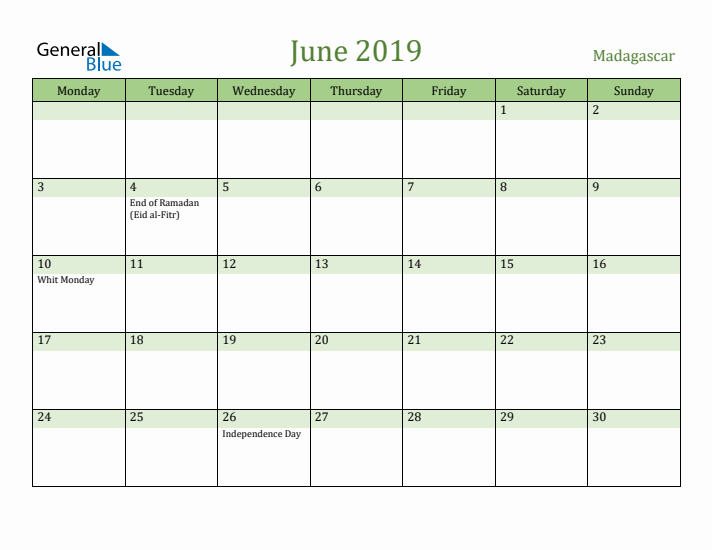 General Blue

June 2019

Madagascar

| Monday | Tuesday | Wednesday | Thursday | Friday | Saturday | Sunday |
|---|---|---|---|---|---|---|
| | | | | | 1 | 2 |
| 3 | 4 End of Ramadan (Eid al-Fitr) | 5 | 6 | 7 | 8 | 9 |
| 10 Whit Monday | 11 | 12 | 13 | 14 | 15 | 16 |
| 17 | 18 | 19 | 20 | 21 | 22 | 23 |
| 24 | 25 | 26 Independence Day | 27 | 28 | 29 | 30 |